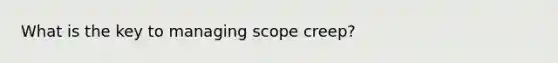 What is the key to managing scope creep?